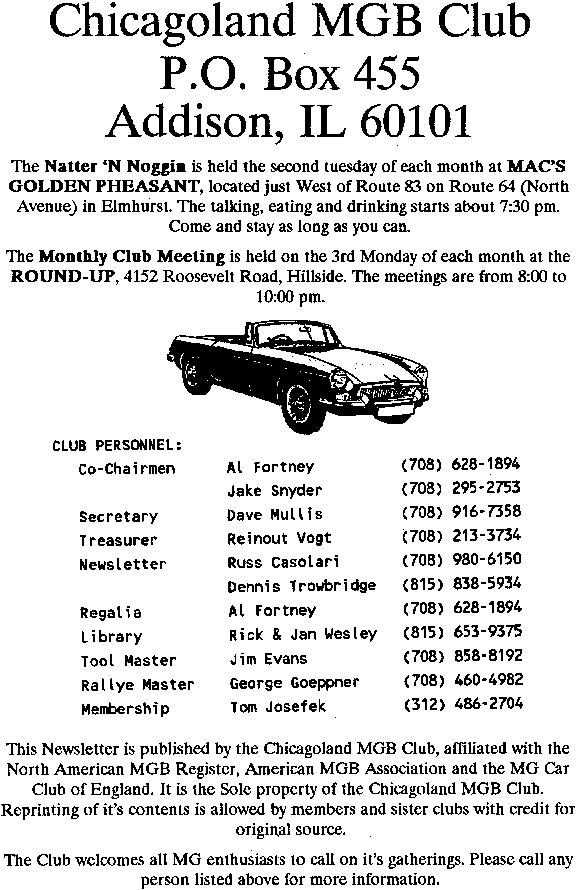 Chicagoland MGB Club
P.O. Box 455
Addison, IL 60101

The **Natter 'N Noggin** is held the second tuesday of each month at **MAC'S GOLDEN PHEASANT**, located just West of Route 83 on Route 64 (North Avenue) in Elmhurst. The talking, eating and drinking starts about 7:30 pm. Come and stay as long as you can.

The **Monthly Club Meeting** is held on the 3rd Monday of each month at the **ROUND-UP**, 4152 Roosevelt Road, Hillside. The meetings are from 8:00 to 10:00 pm.

CLUB PERSONNEL:

| | | |
|---|---|---|
| Co-Chairmen | Al Fortney | (708) 628-1894 |
| | Jake Snyder | (708) 295-2753 |
| Secretary | Dave Mullis | (708) 916-7358 |
| Treasurer | Reinout Vogt | (708) 213-3734 |
| Newsletter | Russ Casolari | (708) 980-6150 |
| | Dennis Trowbridge | (815) 838-5934 |
| Regalia | Al Fortney | (708) 628-1894 |
| Library | Rick & Jan Wesley | (815) 653-9375 |
| Tool Master | Jim Evans | (708) 858-8192 |
| Rallye Master | George Goeppner | (708) 460-4982 |
| Membership | Tom Josefek | (312) 486-2704 |

This Newsletter is published by the Chicagoland MGB Club, affiliated with the North American MGB Register, American MGB Association and the MG Car Club of England. It is the Sole property of the Chicagoland MGB Club. Reprinting of it's contents is allowed by members and sister clubs with credit for original source.

The Club welcomes all MG enthusiasts to call on it's gatherings. Please call any person listed above for more information.